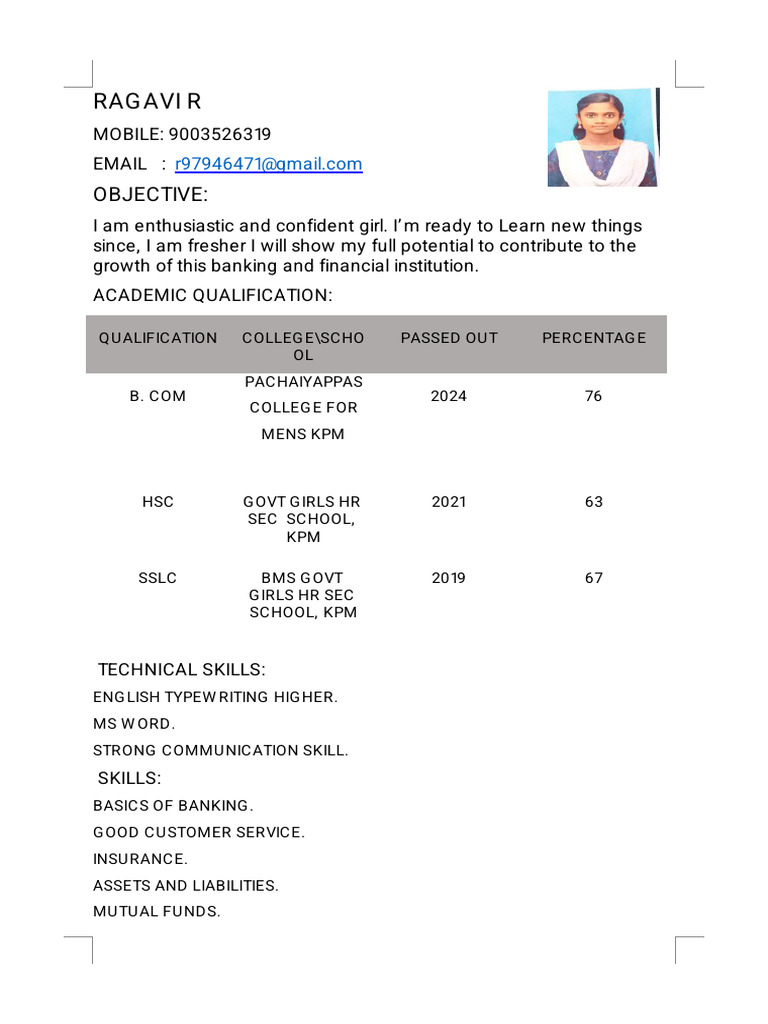 RAGAVI R

MOBILE: 9003526319

EMAIL : r97946471@gmail.com

OBJECTIVE:

I am enthusiastic and confident girl. I'm ready to Learn new things since, I am fresher I will show my full potential to contribute to the growth of this banking and financial institution.

ACADEMIC QUALIFICATION:

| QUALIFICATION | COLLEGE\SCHOOL | PASSED OUT | PERCENTAGE |
|---|---|---|---|
| B. COM | PACHAIYAPPAS COLLEGE FOR MENS KPM | 2024 | 76 |
| HSC | GOVT GIRLS HR SEC SCHOOL, KPM | 2021 | 63 |
| SSLC | BMS GOVT GIRLS HR SEC SCHOOL, KPM | 2019 | 67 |

TECHNICAL SKILLS:

ENGLISH TYPEWRITING HIGHER.

MS WORD.

STRONG COMMUNICATION SKILL.

SKILLS:

BASICS OF BANKING.

GOOD CUSTOMER SERVICE.

INSURANCE.

ASSETS AND LIABILITIES.

MUTUAL FUNDS.